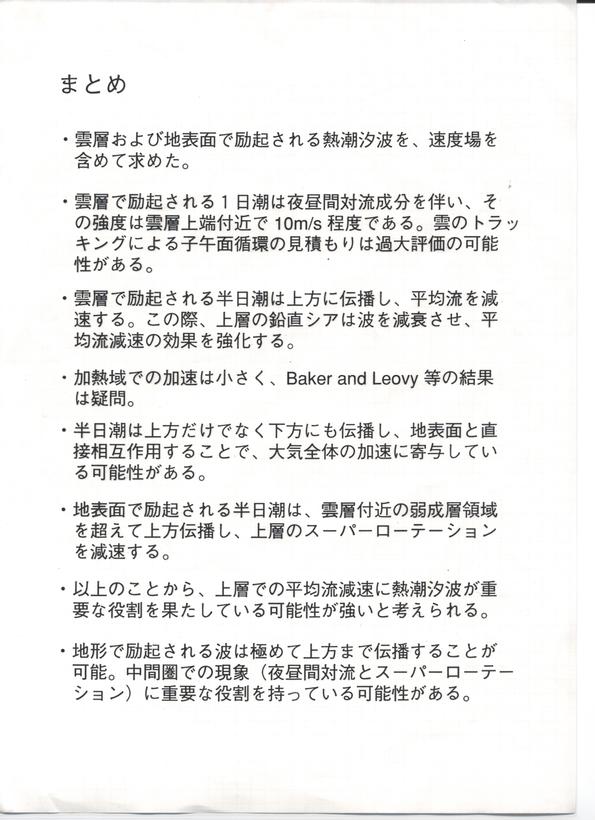 まとめ

・雲層および地表面で励起される熱潮汐波を、速度場を含めて求めた。

・雲層で励起される１日潮は夜昼間対流成分を伴い、その強度は雲層上端付近で 10m/s 程度である。雲のトラッキングによる子午面循環の見積もりは過大評価の可能性がある。

・雲層で励起される半日潮は上方に伝播し、平均流を減速する。この際、上層の鉛直シアは波を減衰させ、平均流減速の効果を強化する。

・加熱域での加速は小さく、Baker and Leovy 等の結果は疑問。

・半日潮は上方だけでなく下方にも伝播し、地表面と直接相互作用することで、大気全体の加速に寄与している可能性がある。

・地表面で励起される半日潮は、雲層付近の弱成層領域を超えて上方伝播し、上層のスーパーローテーションを減速する。

・以上のことから、上層での平均流減速に熱潮汐波が重要な役割を果たしている可能性が強いと考えられる。

・地形で励起される波は極めて上方まで伝播することが可能。中間圏での現象（夜昼間対流とスーパーローテーション）に重要な役割を持っている可能性がある。